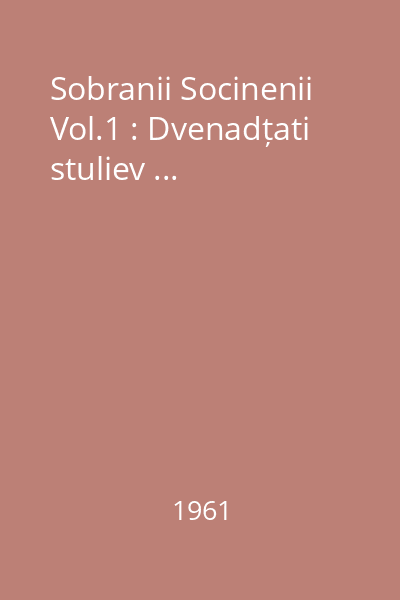 Sobranii Socinenii Vol.1 : Dvenadțati stuliev ...

1961